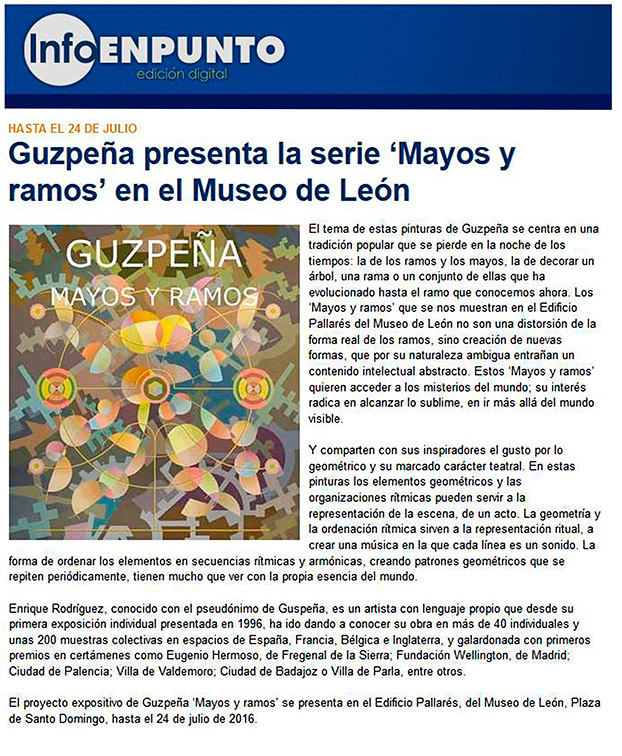 InfoENPUNTO
edición digital

HASTA EL 24 DE JULIO

Guzpeña presenta la serie 'Mayos y ramos' en el Museo de León

GUZPEÑA
MAYOS Y RAMOS

El tema de estas pinturas de Guzpeña se centra en una tradición popular que se pierde en la noche de los tiempos: la de los ramos y los mayos, la de decorar un árbol, una rama o un conjunto de ellas que ha evolucionado hasta el ramo que conocemos ahora. Los 'Mayos y ramos' que se nos muestran en el Edificio Pallarés del Museo de León no son una distorsión de la forma real de los ramos, sino creación de nuevas formas, que por su naturaleza ambigua entrañan un contenido intelectual abstracto. Estos 'Mayos y ramos' quieren acceder a los misterios del mundo; su interés radica en alcanzar lo sublime, en ir más allá del mundo visible.

Y comparten con sus inspiradores el gusto por lo geométrico y su marcado carácter teatral. En estas pinturas los elementos geométricos y las organizaciones rítmicas pueden servir a la representación de la escena, de un acto. La geometría y la ordenación rítmica sirven a la representación ritual, a crear una música en la que cada línea es un sonido. La forma de ordenar los elementos en secuencias rítmicas y armónicas, creando patrones geométricos que se repiten periódicamente, tienen mucho que ver con la propia esencia del mundo.

Enrique Rodríguez, conocido con el pseudónimo de Guspeña, es un artista con lenguaje propio que desde su primera exposición individual presentada en 1996, ha ido dando a conocer su obra en más de 40 individuales y unas 200 muestras colectivas en espacios de España, Francia, Bélgica e Inglaterra, y galardonada con primeros premios en certámenes como Eugenio Hermoso, de Fregenal de la Sierra; Fundación Wellington, de Madrid; Ciudad de Palencia; Villa de Valdemoro; Ciudad de Badajoz o Villa de Parla, entre otros.

El proyecto expositivo de Guzpeña 'Mayos y ramos' se presenta en el Edificio Pallarés, del Museo de León, Plaza de Santo Domingo, hasta el 24 de julio de 2016.